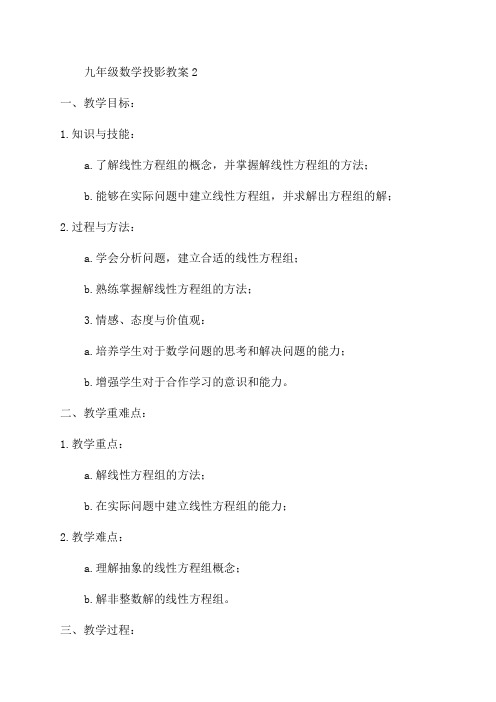 九年级数学投影教案 2

一、教学目标：

1. 知识与技能：

a. 了解线性方程组的概念，并掌握解线性方程组的方法；

b. 能够在实际问题中建立线性方程组，并求解出方程组的解；

2. 过程与方法：

a. 学会分析问题，建立合适的线性方程组；

b. 熟练掌握解线性方程组的方法；

3. 情感、态度与价值观：

a. 培养学生对于数学问题的思考和解决问题的能力；

b. 增强学生对于合作学习的意识和能力。

二、教学重难点：

1. 教学重点：

a. 解线性方程组的方法；

b. 在实际问题中建立线性方程组的能力；

2. 教学难点：

a. 理解抽象的线性方程组概念；

b. 解非整数解的线性方程组。

三、教学过程：